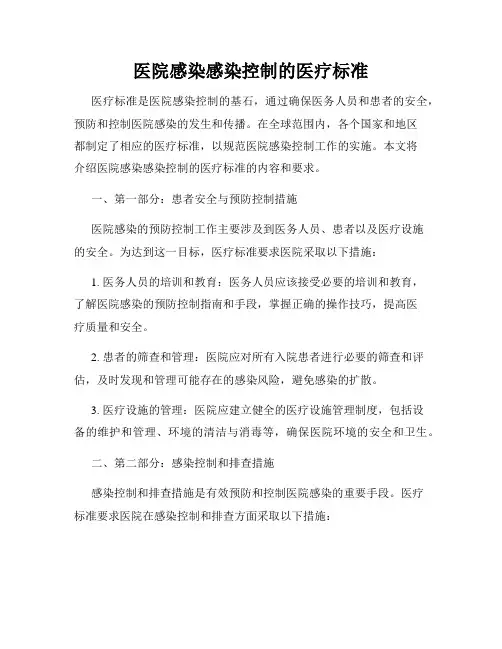 医院感染感染控制的医疗标准

医疗标准是医院感染控制的基石，通过确保医务人员和患者的安全，预防和控制医院感染的发生和传播。在全球范围内，各个国家和地区都制定了相应的医疗标准，以规范医院感染控制工作的实施。本文将介绍医院感染感染控制的医疗标准的内容和要求。

一、第一部分：患者安全与预防控制措施

医院感染的预防控制工作主要涉及到医务人员、患者以及医疗设施的安全。为达到这一目标，医疗标准要求医院采取以下措施：

1. 医务人员的培训和教育：医务人员应该接受必要的培训和教育，了解医院感染的预防控制指南和手段，掌握正确的操作技巧，提高医疗质量和安全。

2. 患者的筛查和管理：医院应对所有入院患者进行必要的筛查和评估，及时发现和管理可能存在的感染风险，避免感染的扩散。

3. 医疗设施的管理：医院应建立健全的医疗设施管理制度，包括设备的维护和管理、环境的清洁与消毒等，确保医院环境的安全和卫生。

二、第二部分：感染控制和排查措施

感染控制和排查措施是有效预防和控制医院感染的重要手段。医疗标准要求医院在感染控制和排查方面采取以下措施：